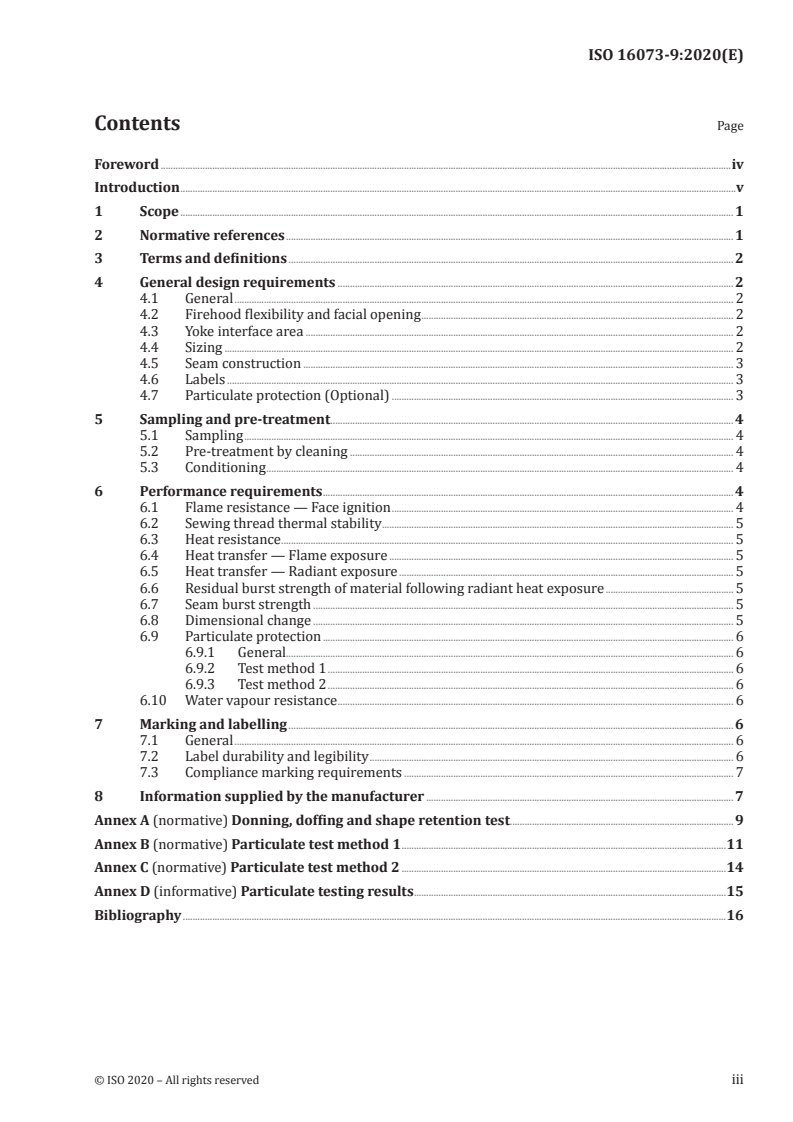 ISO 16073-9:2020(E)

Contents

Page

Foreword iv
Introduction v
1 Scope 1
2 Normative references 1
3 Terms and definitions 2
4 General design requirements 2
4.1 General 2
4.2 Firehood flexibility and facial opening 2
4.3 Yoke interface area 2
4.4 Sizing 2
4.5 Seam construction 3
4.6 Labels 3
4.7 Particulate protection (Optional) 3
5 Sampling and pre-treatment 4
5.1 Sampling 4
5.2 Pre-treatment by cleaning 4
5.3 Conditioning 4
6 Performance requirements 4
6.1 Flame resistance — Face ignition 4
6.2 Sewing thread thermal stability 5
6.3 Heat resistance 5
6.4 Heat transfer — Flame exposure 5
6.5 Heat transfer — Radiant exposure 5
6.6 Residual burst strength of material following radiant heat exposure 5
6.7 Seam burst strength 5
6.8 Dimensional change 5
6.9 Particulate protection 6
6.9.1 General 6
6.9.2 Test method 1 6
6.9.3 Test method 2 6
6.10 Water vapour resistance 6
7 Marking and labelling 6
7.1 General 6
7.2 Label durability and legibility 6
7.3 Compliance marking requirements 7
8 Information supplied by the manufacturer 7
Annex A (normative) Donning, doffing and shape retention test 9
Annex B (normative) Particulate test method 1 11
Annex C (normative) Particulate test method 2 14
Annex D (informative) Particulate testing results 15
Bibliography 16

© ISO 2020 – All rights reserved iii